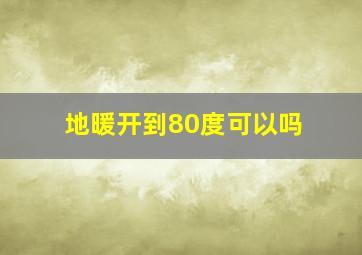 地暖开到80度可以吗